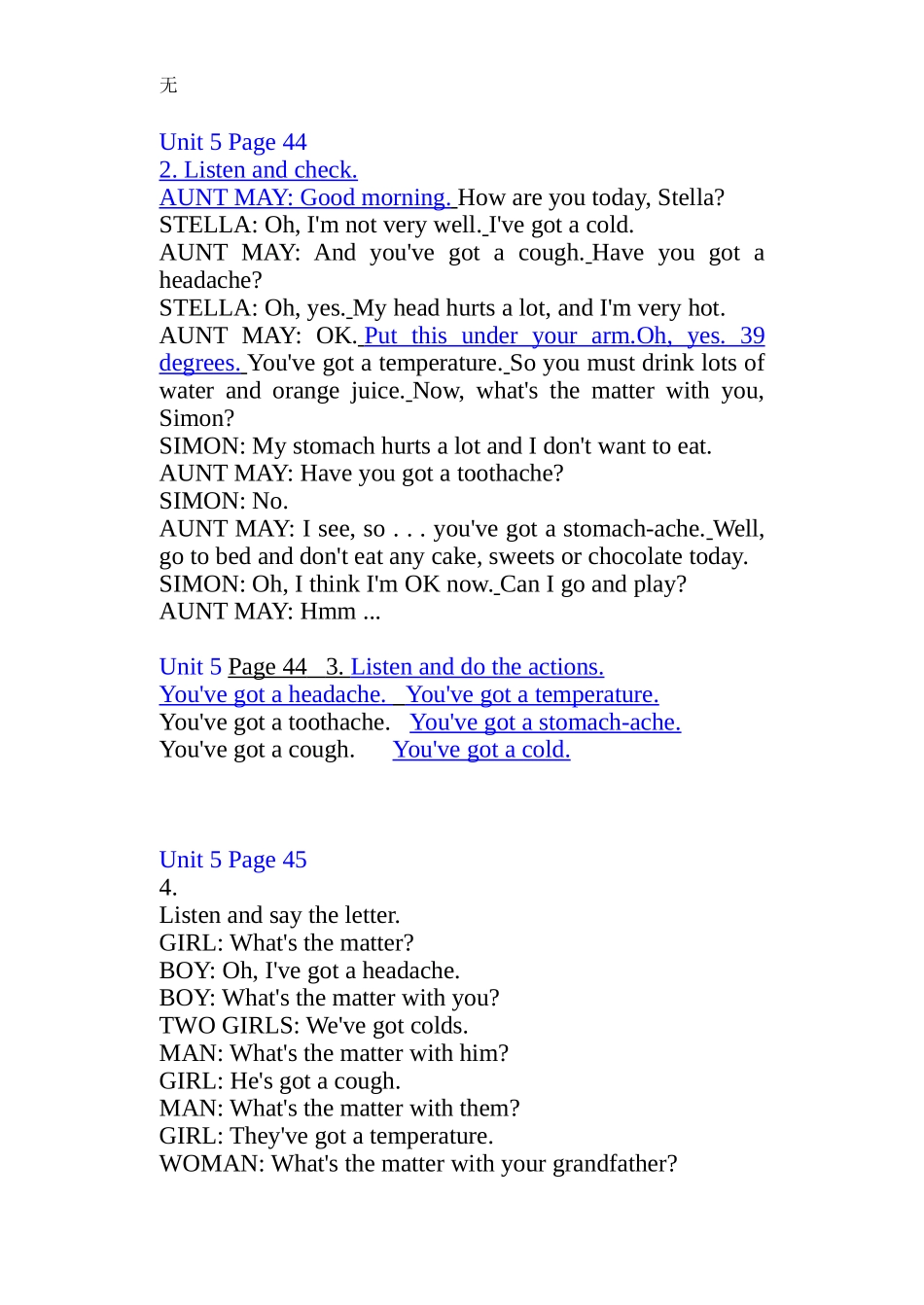 无

Unit 5 Page 44
2. Listen and check.
AUNT MAY: Good morning. How are you today, Stella?
STELLA: Oh, I'm not very well. I've got a cold.
AUNT MAY: And you've got a cough. Have you got a headache?
STELLA: Oh, yes. My head hurts a lot, and I'm very hot.
AUNT MAY: OK. Put this under your arm.Oh, yes. 39 degrees. You've got a temperature. So you must drink lots of water and orange juice. Now, what's the matter with you, Simon?
SIMON: My stomach hurts a lot and I don't want to eat.
AUNT MAY: Have you got a toothache?
SIMON: No.
AUNT MAY: I see, so . . . you've got a stomach-ache. Well, go to bed and don't eat any cake, sweets or chocolate today.
SIMON: Oh, I think I'm OK now. Can I go and play?
AUNT MAY: Hmm ...

Unit 5 Page 44 3. Listen and do the actions.
You've got a headache. You've got a temperature.
You've got a toothache. You've got a stomach-ache.
You've got a cough. You've got a cold.

Unit 5 Page 45
4.
Listen and say the letter.
GIRL: What's the matter?
BOY: Oh, I've got a headache.
BOY: What's the matter with you?
TWO GIRLS: We've got colds.
MAN: What's the matter with him?
GIRL: He's got a cough.
MAN: What's the matter with them?
GIRL: They've got a temperature.
WOMAN: What's the matter with your grandfather?